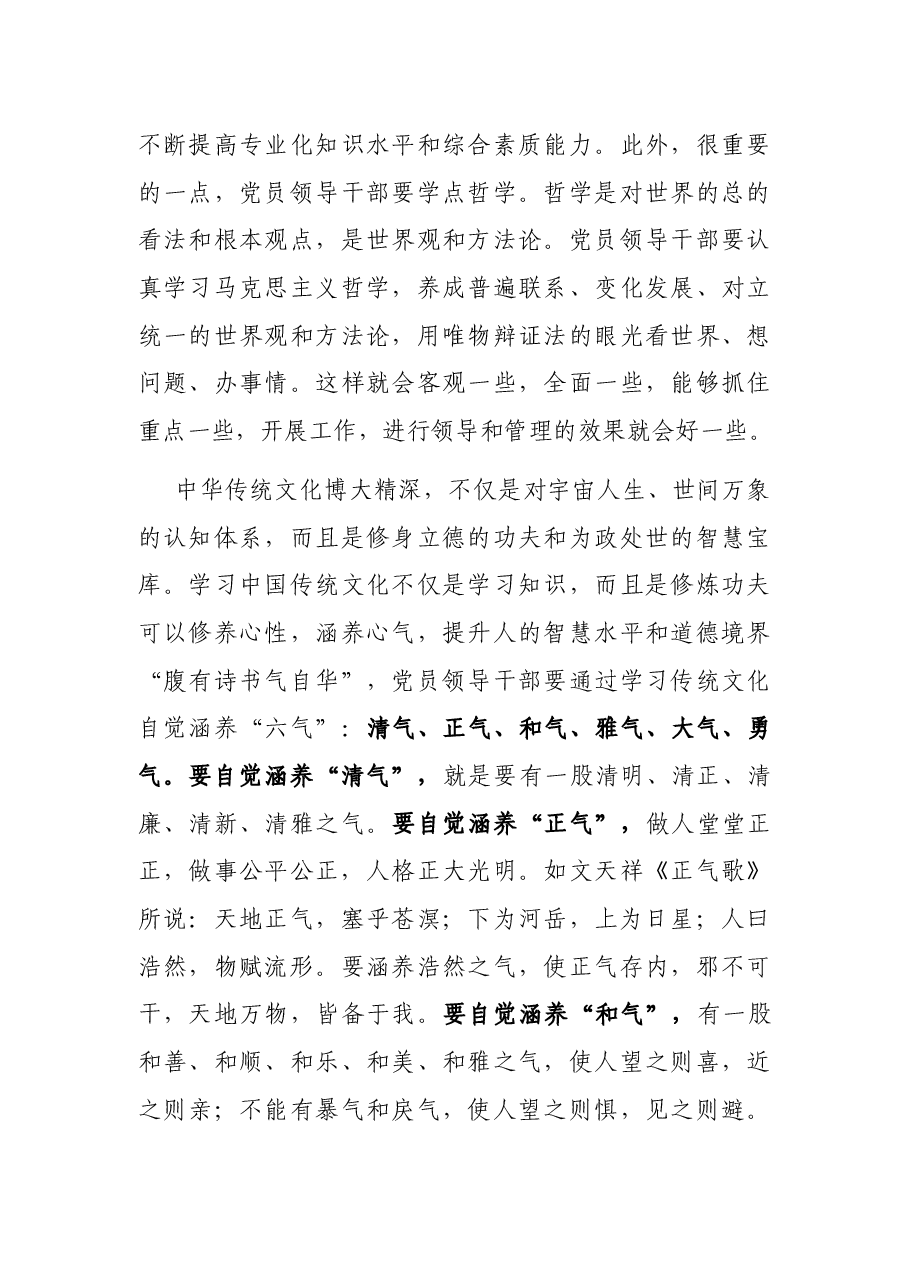 不断提高专业化知识水平和综合素质能力。此外，很重要的一点，党员领导干部要学点哲学。哲学是对世界的总的看法和根本观点，是世界观和方法论。党员领导干部要认真学习马克思主义哲学，养成普遍联系、变化发展、对立统一的世界观和方法论，用唯物辩证法的眼光看世界、想问题、办事情。这样就会客观一些，全面一些，能够抓住重点一些，开展工作，进行领导和管理的效果就会好一些。

中华传统文化博大精深，不仅是对宇宙人生、世间万象的认知体系，而且是修身立德的功夫和为政处世的智慧宝库。学习中国传统文化不仅是学习知识，而且是修炼功夫可以修养心性，涵养心气，提升人的智慧水平和道德境界“腹有诗书气自华”，党员领导干部要通过学习传统文化自觉涵养“六气”：清气、正气、和气、雅气、大气、勇气。要自觉涵养“清气”，就是要有一股清明、清正、清廉、清新、清雅之气。要自觉涵养“正气”，做人堂堂正正，做事公平公正，人格正大光明。如文天祥《正气歌》所说：天地正气，塞乎苍溟；下为河岳，上为日星；人曰浩然，物赋流形。要涵养浩然之气，使正气存内，邪不可干，天地万物，皆备于我。要自觉涵养“和气”，有一股和善、和顺、和乐、和美、和雅之气，使人望之则喜，近之则亲；不能有暴气和戾气，使人望之则惧，见之则避。